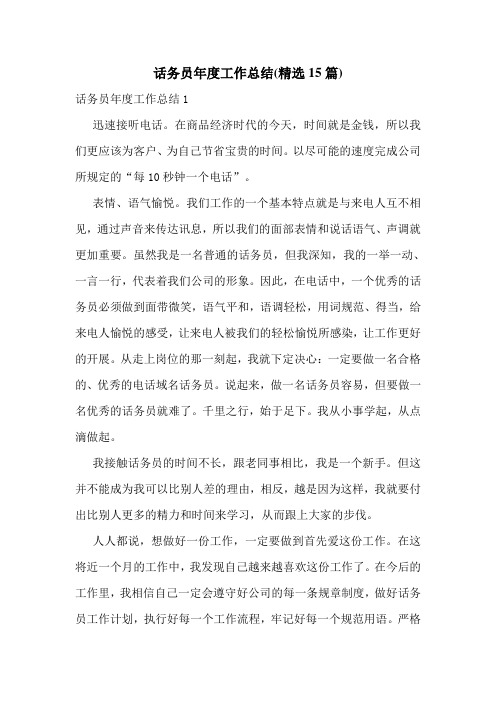 话务员年度工作总结(精选15篇)

话务员年度工作总结1

迅速接听电话。在商品经济时代的今天，时间就是金钱，所以我们更应该为客户、为自己节省宝贵的时间。以尽可能的速度完成公司所规定的“每10秒钟一个电话”。

表情、语气愉悦。我们工作的一个基本特点就是与来电人互不相见，通过声音来传达讯息，所以我们的面部表情和说话语气、声调就更加重要。虽然我是一名普通的话务员，但我深知，我的一举一动、一言一行，代表着我们公司的形象。因此，在电话中，一个优秀的话务员必须做到面带微笑，语气平和，语调轻松，用词规范、得当，给来电人愉悦的感受，让来电人被我们的轻松愉悦所感染，让工作更好的开展。从走上岗位的那一刻起，我就下定决心：一定要做一名合格的、优秀的电话域名话务员。说起来，做一名话务员容易，但要做一名优秀的话务员就难了。千里之行，始于足下。我从小事学起，从点滴做起。

我接触话务员的时间不长，跟老同事相比，我是一个新手。但这并不能成为我可以比别人差的理由，相反，越是因为这样，我就要付出比别人更多的精力和时间来学习，从而跟上大家的步伐。

人人都说，想做好一份工作，一定要做到首先爱这份工作。在这将近一个月的工作中，我发现自己越来越喜欢这份工作了。在今后的工作里，我相信自己一定会遵守好公司的每一条规章制度，做好话务员工作计划，执行好每一个工作流程，牢记好每一个规范用语。严格